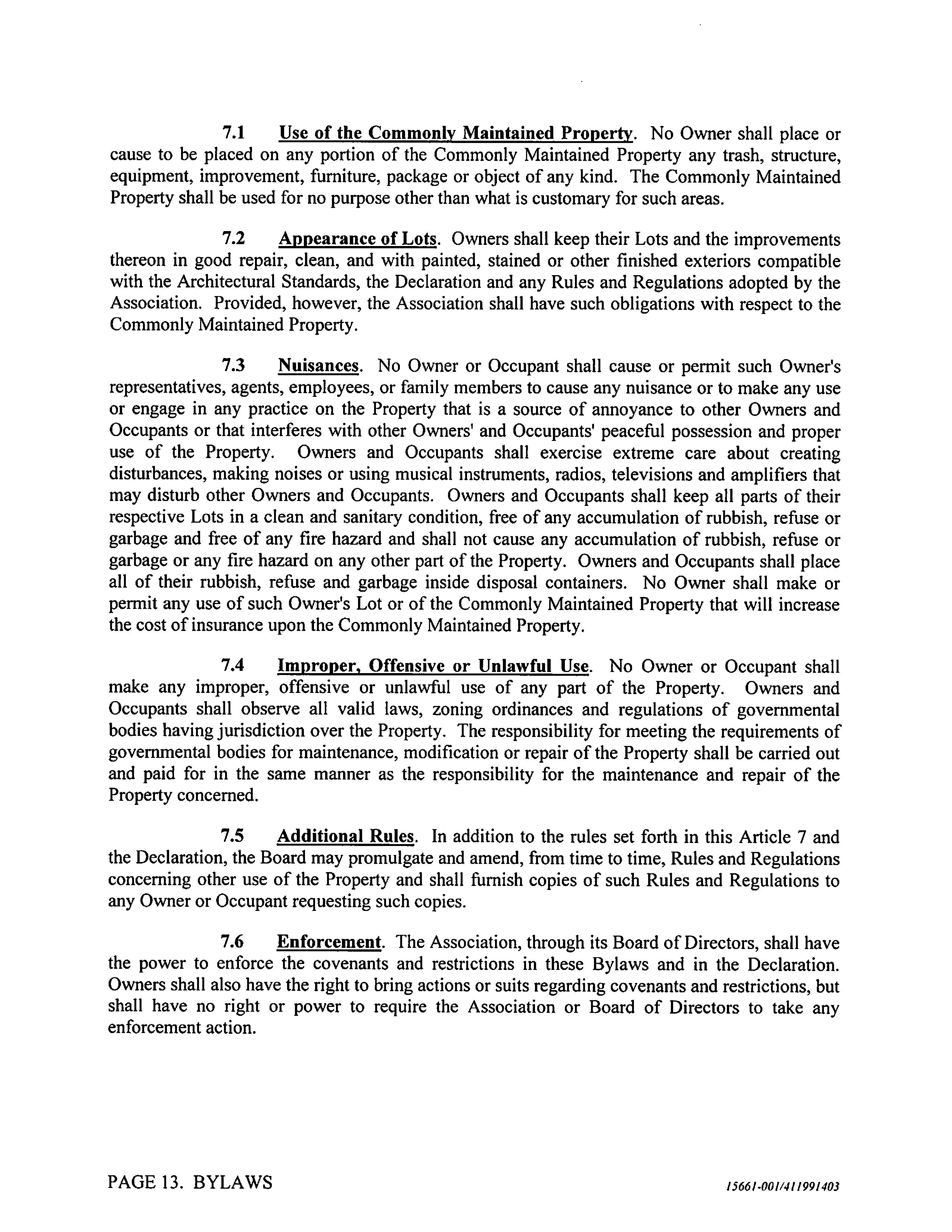 7.1 Use of the Commonly Maintained Property. No Owner shall place or cause to be placed on any portion of the Commonly Maintained Property any trash, structure, equipment, improvement, furniture, package or object of any kind. The Commonly Maintained Property shall be used for no purpose other than what is customary for such areas.

7.2 Appearance of Lots. Owners shall keep their Lots and the improvements thereon in good repair, clean, and with painted, stained or other finished exteriors compatible with the Architectural Standards, the Declaration and any Rules and Regulations adopted by the Association. Provided, however, the Association shall have such obligations with respect to the Commonly Maintained Property.

7.3 Nuisances. No Owner or Occupant shall cause or permit such Owner's representatives, agents, employees, or family members to cause any nuisance or to make any use or engage in any practice on the Property that is a source of annoyance to other Owners and Occupants or that interferes with other Owners' and Occupants' peaceful possession and proper use of the Property. Owners and Occupants shall exercise extreme care about creating disturbances, making noises or using musical instruments, radios, televisions and amplifiers that may disturb other Owners and Occupants. Owners and Occupants shall keep all parts of their respective Lots in a clean and sanitary condition, free of any accumulation of rubbish, refuse or garbage and free of any fire hazard and shall not cause any accumulation of rubbish, refuse or garbage or any fire hazard on any other part of the Property. Owners and Occupants shall place all of their rubbish, refuse and garbage inside disposal containers. No Owner shall make or permit any use of such Owner's Lot or of the Commonly Maintained Property that will increase the cost of insurance upon the Commonly Maintained Property.

7.4 Improper, Offensive or Unlawful Use. No Owner or Occupant shall make any improper, offensive or unlawful use of any part of the Property. Owners and Occupants shall observe all valid laws, zoning ordinances and regulations of governmental bodies having jurisdiction over the Property. The responsibility for meeting the requirements of governmental bodies for maintenance, modification or repair of the Property shall be carried out and paid for in the same manner as the responsibility for the maintenance and repair of the Property concerned.

7.5 Additional Rules. In addition to the rules set forth in this Article 7 and the Declaration, the Board may promulgate and amend, from time to time, Rules and Regulations concerning other use of the Property and shall furnish copies of such Rules and Regulations to any Owner or Occupant requesting such copies.

7.6 Enforcement. The Association, through its Board of Directors, shall have the power to enforce the covenants and restrictions in these Bylaws and in the Declaration. Owners shall also have the right to bring actions or suits regarding covenants and restrictions, but shall have no right or power to require the Association or Board of Directors to take any enforcement action.

PAGE 13. BYLAWS

15661-001/411991403